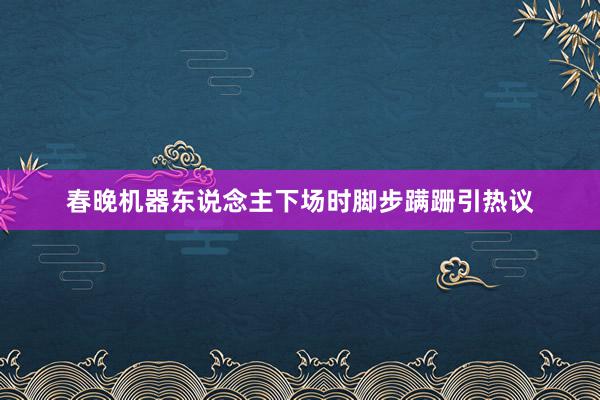 春晚机器东说念主下场时脚步蹒跚引热议